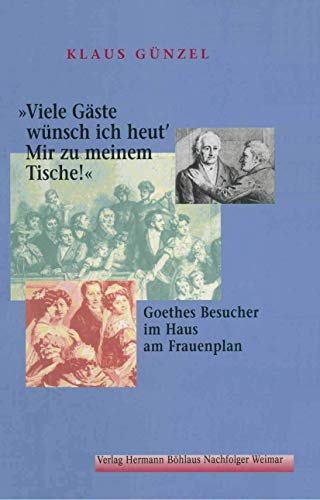 KLAUS GÜNZEL

»Viele Gäste wünsch ich heut' Mir zu meinem Tische!«

Goethes Besucher im Haus am Frauenplan

Verlag Hermann Böhlaus Nachfolger Weimar